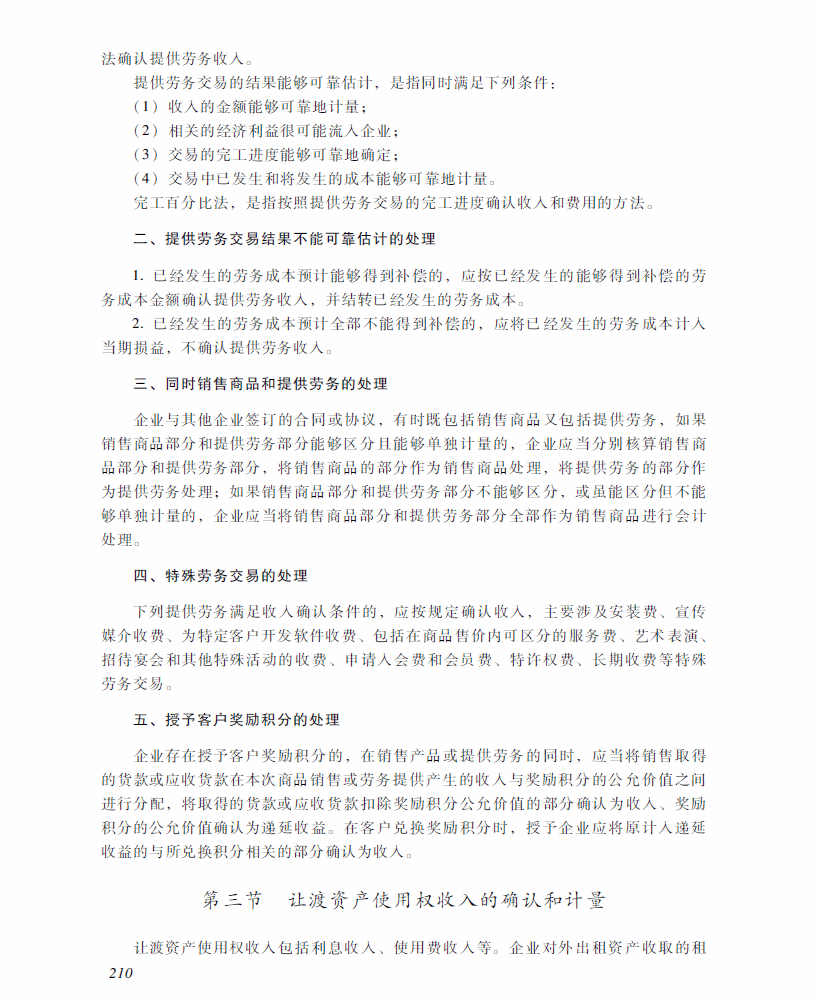 法确认提供劳务收入。

提供劳务交易的结果能够可靠估计，是指同时满足下列条件：
（1）收入的金额能够可靠地计量；
（2）相关的经济利益很可能流入企业；
（3）交易的完工进度能够可靠地确定；
（4）交易中已发生和将发生的成本能够可靠地计量。
完工百分比法，是指按照提供劳务交易的完工进度确认收入和费用的方法。

二、提供劳务交易结果不能可靠估计的处理

1. 已经发生的劳务成本预计能够得到补偿的，应按已经发生的能够得到补偿的劳务成本金额确认提供劳务收入，并结转已经发生的劳务成本。
2. 已经发生的劳务成本预计全部不能得到补偿的，应将已经发生的劳务成本计入当期损益，不确认提供劳务收入。

三、同时销售商品和提供劳务的处理

企业与其他企业签订的合同或协议，有时既包括销售商品又包括提供劳务，如果销售商品部分和提供劳务部分能够区分且能够单独计量的，企业应当分别核算销售商品部分和提供劳务部分，将销售商品的部分作为销售商品处理，将提供劳务的部分作为提供劳务处理；如果销售商品部分和提供劳务部分不能够区分，或虽能区分但不能够单独计量的，企业应当将销售商品部分和提供劳务部分全部作为销售商品进行会计处理。

四、特殊劳务交易的处理

下列提供劳务满足收入确认条件的，应按规定确认收入，主要涉及安装费、宣传媒介收费、为特定客户开发软件收费、包括在商品售价内可区分的服务费、艺术表演、招待宴会和其他特殊活动的收费、申请入会费和会员费、特许权费、长期收费等特殊劳务交易。

五、授予客户奖励积分的处理

企业存在授予客户奖励积分的，在销售产品或提供劳务的同时，应当将销售取得的货款或应收货款在本次商品销售或劳务提供产生的收入与奖励积分的公允价值之间进行分配，将取得的货款或应收货款扣除奖励积分公允价值的部分确认为收入、奖励积分的公允价值确认为递延收益。在客户兑换奖励积分时，授予企业应将原计入递延收益的与所兑换积分相关的部分确认为收入。

第三节　让渡资产使用权收入的确认和计量

让渡资产使用权收入包括利息收入、使用费收入等。企业对外出租资产收取的租

210